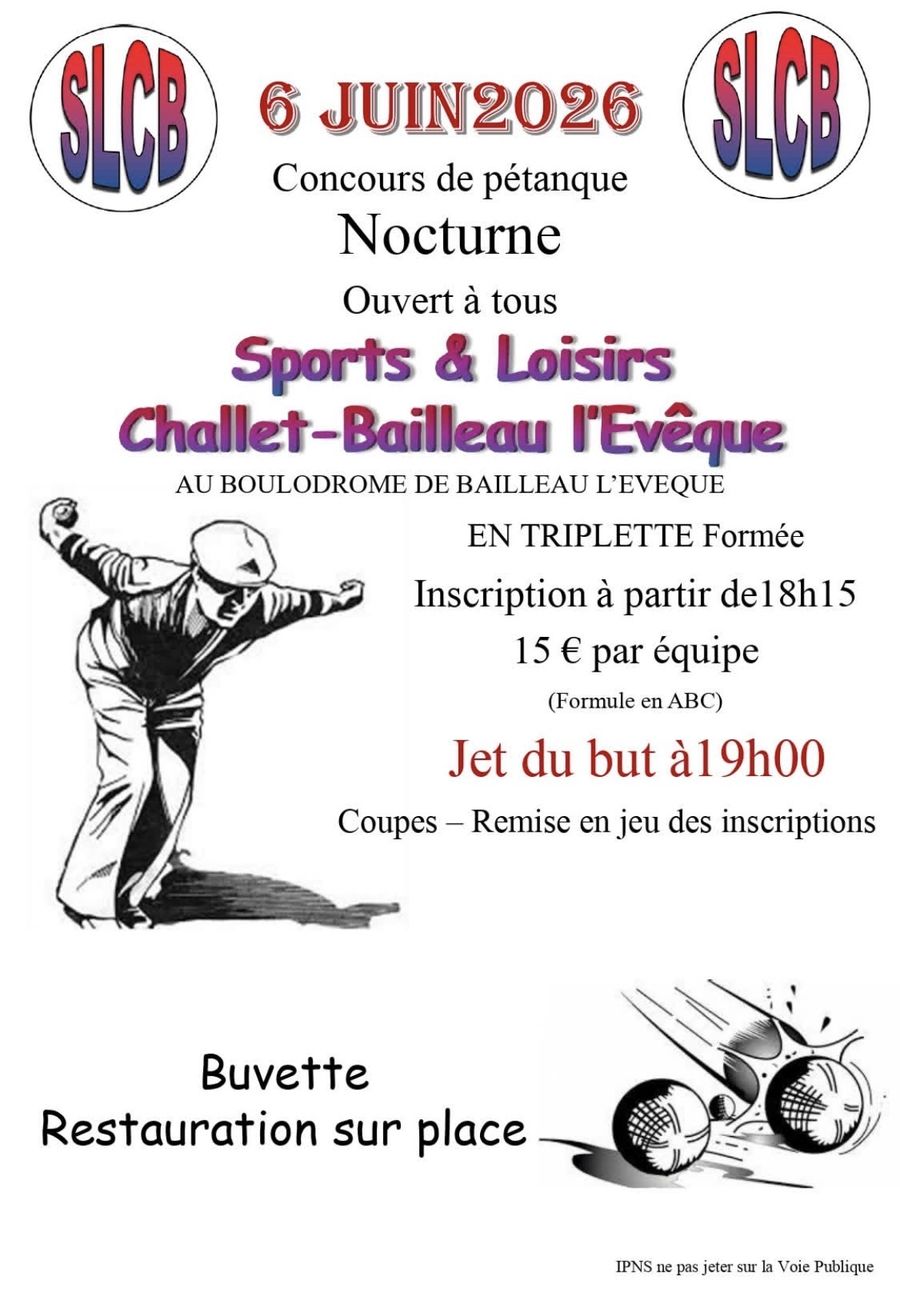 SLCB

6 JUIN2026

SLCB

Concours de pétanque

Nocturne

Ouvert à tous

Sports & Loisirs
Challet-Bailleau l'Evêque

AU BOULODROME DE BAILLEAU L'EVEQUE

EN TRIPLETTE Formée

Inscription à partir de18h15

15 € par équipe

(Formule en ABC)

Jet du but à19h00

Coupes – Remise en jeu des inscriptions

Buvette
Restauration sur place

IPNS ne pas jeter sur la Voie Publique